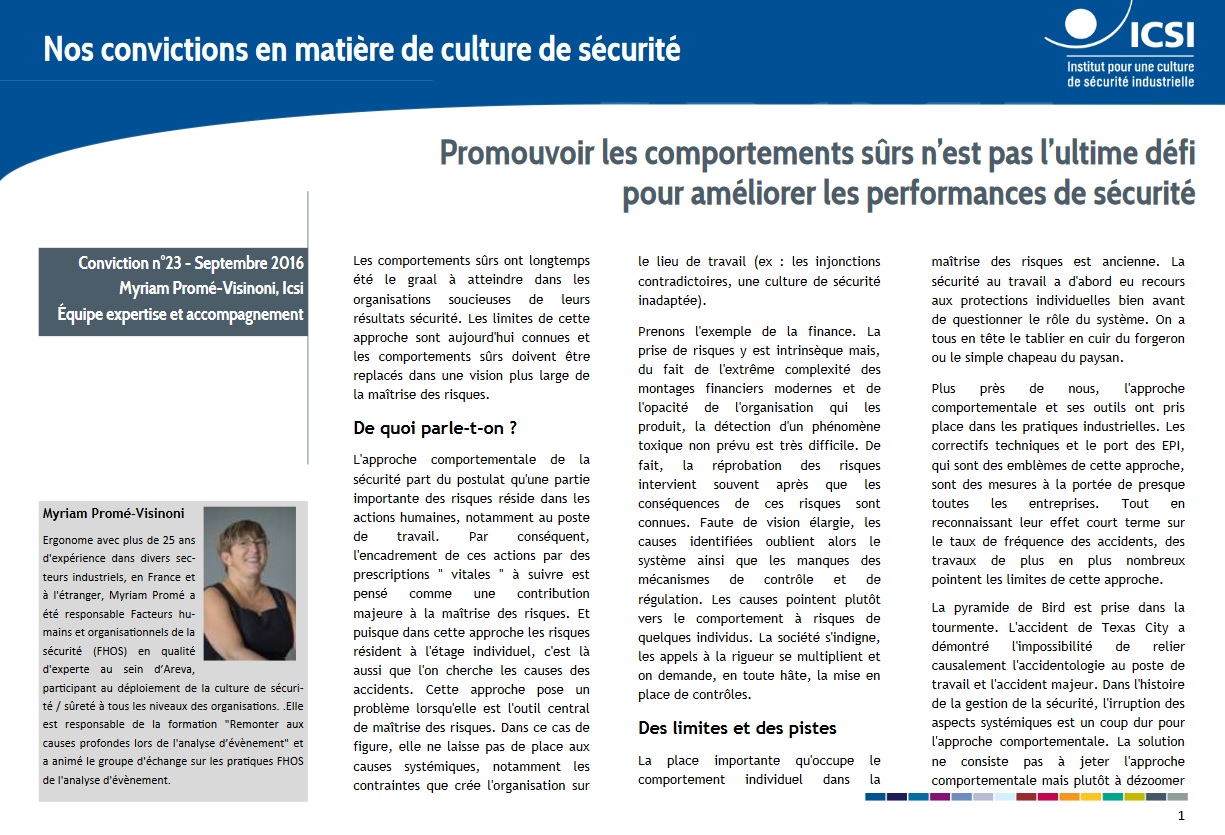 Nos convictions en matière de culture de sécurité

ICSI
Institut pour une culture de sécurité industrielle

Promouvoir les comportements sûrs n'est pas l'ultime défi pour améliorer les performances de sécurité

Conviction n°23 - Septembre 2016
Myriam Promé-Visinoni, Icsi
Équipe expertise et accompagnement

Myriam Promé-Visinoni

Ergonome avec plus de 25 ans d'expérience dans divers secteurs industriels, en France et à l'étranger, Myriam Promé a été responsable Facteurs humains et organisationnels de la sécurité (FHOS) en qualité d'experte au sein d'Areva, participant au déploiement de la culture de sécurité / sûreté à tous les niveaux des organisations. .Elle est responsable de la formation "Remonter aux causes profondes lors de l'analyse d'évènement" et a animé le groupe d'échange sur les pratiques FHOS de l'analyse d'évènement.

Les comportements sûrs ont longtemps été le graal à atteindre dans les organisations soucieuses de leurs résultats sécurité. Les limites de cette approche sont aujourd'hui connues et les comportements sûrs doivent être replacés dans une vision plus large de la maîtrise des risques.

De quoi parle-t-on ?

L'approche comportementale de la sécurité part du postulat qu'une partie importante des risques réside dans les actions humaines, notamment au poste de travail. Par conséquent, l'encadrement de ces actions par des prescriptions " vitales " à suivre est pensé comme une contribution majeure à la maîtrise des risques. Et puisque dans cette approche les risques résident à l'étage individuel, c'est là aussi que l'on cherche les causes des accidents. Cette approche pose un problème lorsqu'elle est l'outil central de maîtrise des risques. Dans ce cas de figure, elle ne laisse pas de place aux causes systémiques, notamment les contraintes que crée l'organisation sur le lieu de travail (ex : les injonctions contradictoires, une culture de sécurité inadaptée).

Prenons l'exemple de la finance. La prise de risques y est intrinsèque mais, du fait de l'extrême complexité des montages financiers modernes et de l'opacité de l'organisation qui les produit, la détection d'un phénomène toxique non prévu est très difficile. De fait, la réprobation des risques intervient souvent après que les conséquences de ces risques sont connues. Faute de vision élargie, les causes identifiées oublient alors le système ainsi que les manques des mécanismes de contrôle et de régulation. Les causes pointent plutôt vers le comportement à risques de quelques individus. La société s'indigne, les appels à la rigueur se multiplient et on demande, en toute hâte, la mise en place de contrôles.

Des limites et des pistes

La place importante qu'occupe le comportement individuel dans la maîtrise des risques est ancienne. La sécurité au travail a d'abord eu recours aux protections individuelles bien avant de questionner le rôle du système. On a tous en tête le tablier en cuir du forgeron ou le simple chapeau du paysan.

Plus près de nous, l'approche comportementale et ses outils ont pris place dans les pratiques industrielles. Les correctifs techniques et le port des EPI, qui sont des emblèmes de cette approche, sont des mesures à la portée de presque toutes les entreprises. Tout en reconnaissant leur effet court terme sur le taux de fréquence des accidents, des travaux de plus en plus nombreux pointent les limites de cette approche.

La pyramide de Bird est prise dans la tourmente. L'accident de Texas City a démontré l'impossibilité de relier causalement l'accidentologie au poste de travail et l'accident majeur. Dans l'histoire de la gestion de la sécurité, l'irruption des aspects systémiques est un coup dur pour l'approche comportementale. La solution ne consiste pas à jeter l'approche comportementale mais plutôt à dézoomer

1